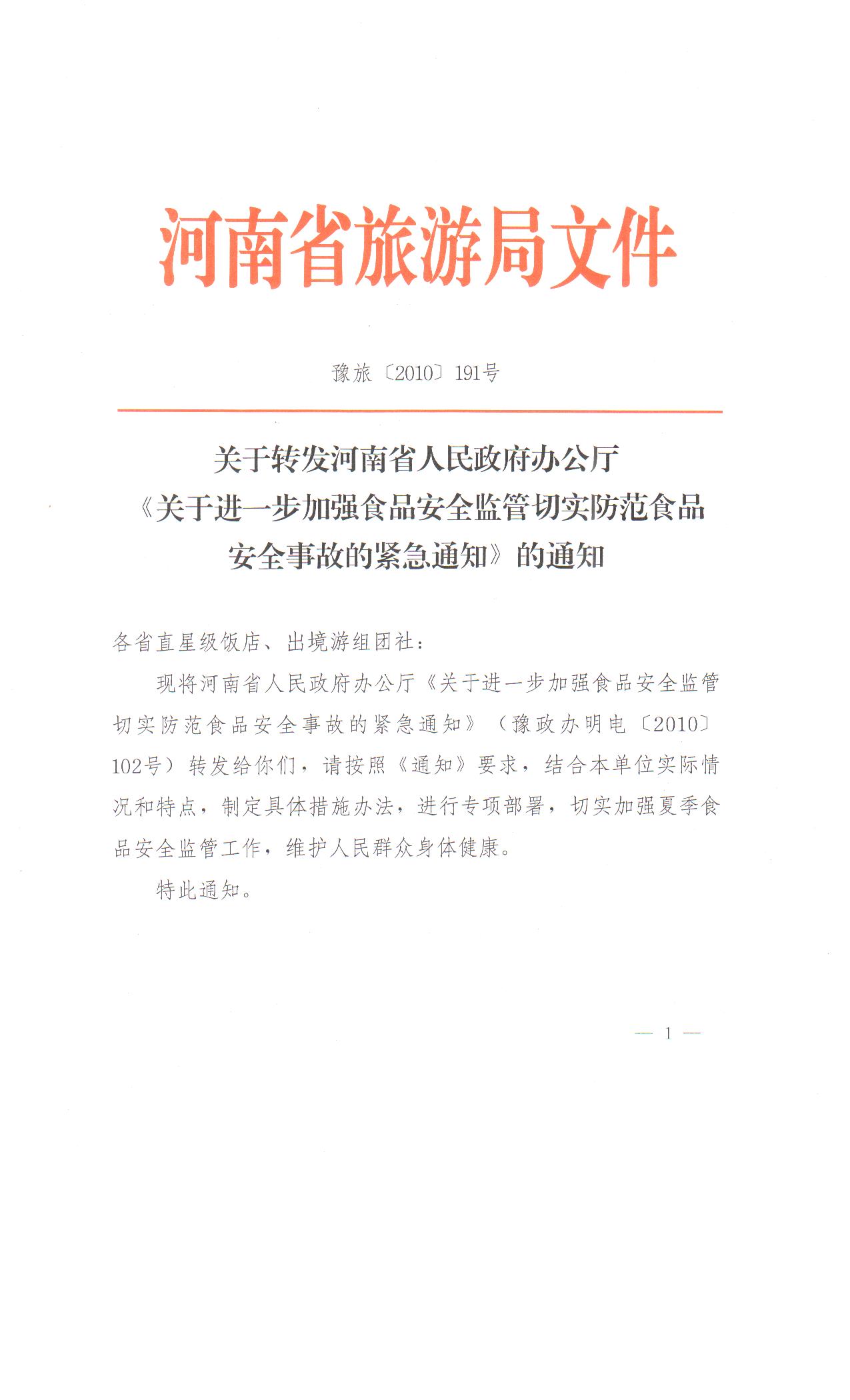 河南省旅游局文件

豫旅〔2010〕191号

关于转发河南省人民政府办公厅《关于进一步加强食品安全监管切实防范食品安全事故的紧急通知》的通知

各省直星级饭店、出境游组团社：

现将河南省人民政府办公厅《关于进一步加强食品安全监管切实防范食品安全事故的紧急通知》（豫政办明电〔2010〕102号）转发给你们，请按照《通知》要求，结合本单位实际情况和特点，制定具体措施办法，进行专项部署，切实加强夏季食品安全监管工作，维护人民群众身体健康。

特此通知。

— 1 —